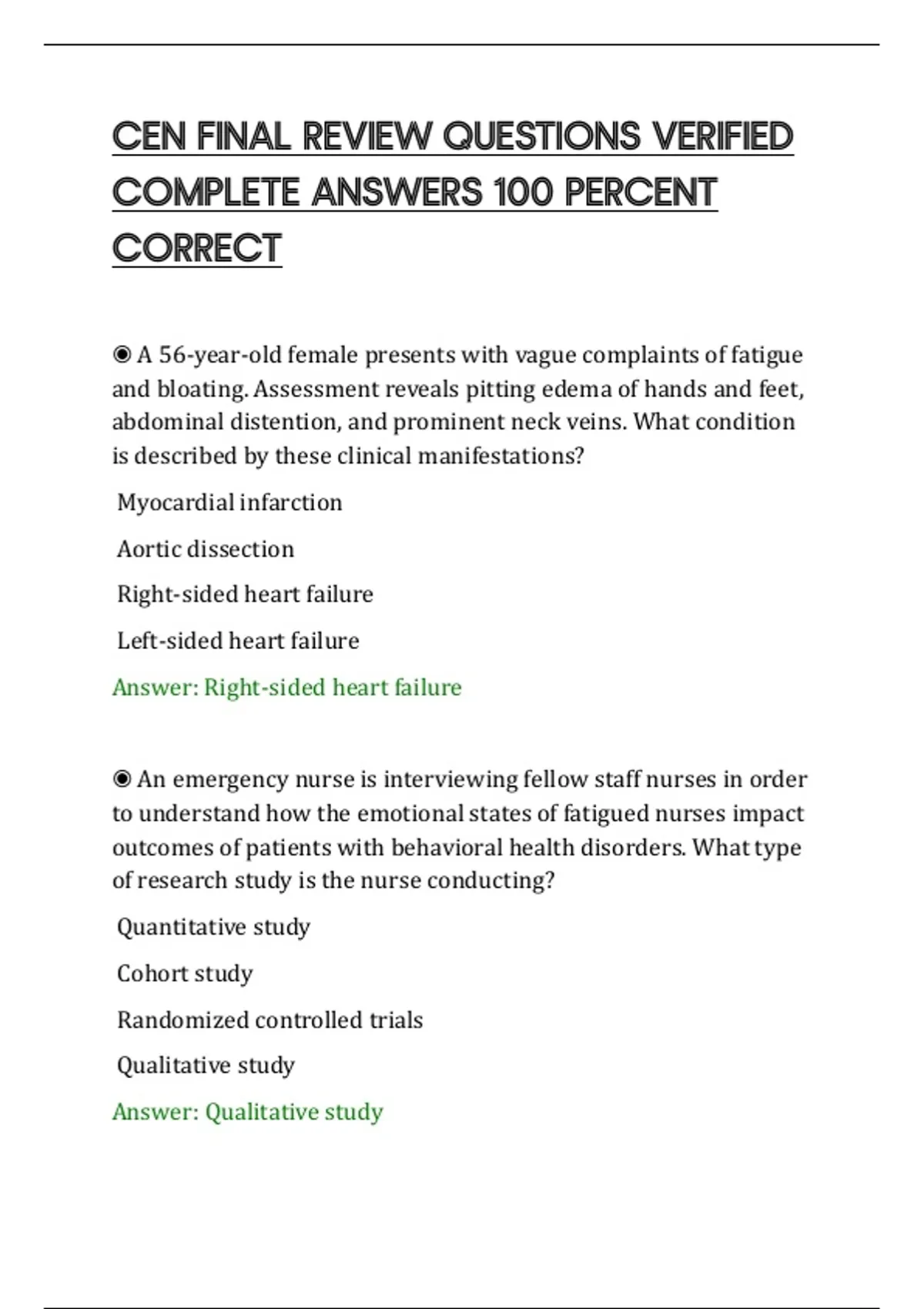 CEN FINAL REVIEW QUESTIONS VERIFIED COMPLETE ANSWERS 100 PERCENT CORRECT

◉ A 56-year-old female presents with vague complaints of fatigue and bloating. Assessment reveals pitting edema of hands and feet, abdominal distention, and prominent neck veins. What condition is described by these clinical manifestations?

Myocardial infarction

Aortic dissection

Right-sided heart failure

Left-sided heart failure

Answer: Right-sided heart failure

◉ An emergency nurse is interviewing fellow staff nurses in order to understand how the emotional states of fatigued nurses impact outcomes of patients with behavioral health disorders. What type of research study is the nurse conducting?

Quantitative study

Cohort study

Randomized controlled trials

Qualitative study

Answer: Qualitative study